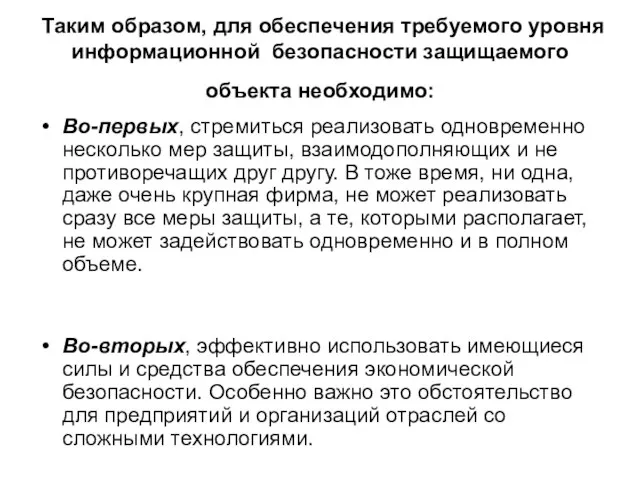 Таким образом, для обеспечения требуемого уровня информационной безопасности защищаемого

объекта необходимо:

• Во-первых, стремиться реализовать одновременно несколько мер защиты, взаимодополняющих и не противоречащих друг другу. В тоже время, ни одна, даже очень крупная фирма, не может реализовать сразу все меры защиты, а те, которыми располагает, не может задействовать одновременно и в полном объеме.

• Во-вторых, эффективно использовать имеющиеся силы и средства обеспечения экономической безопасности. Особенно важно это обстоятельство для предприятий и организаций отраслей со сложными технологиями.